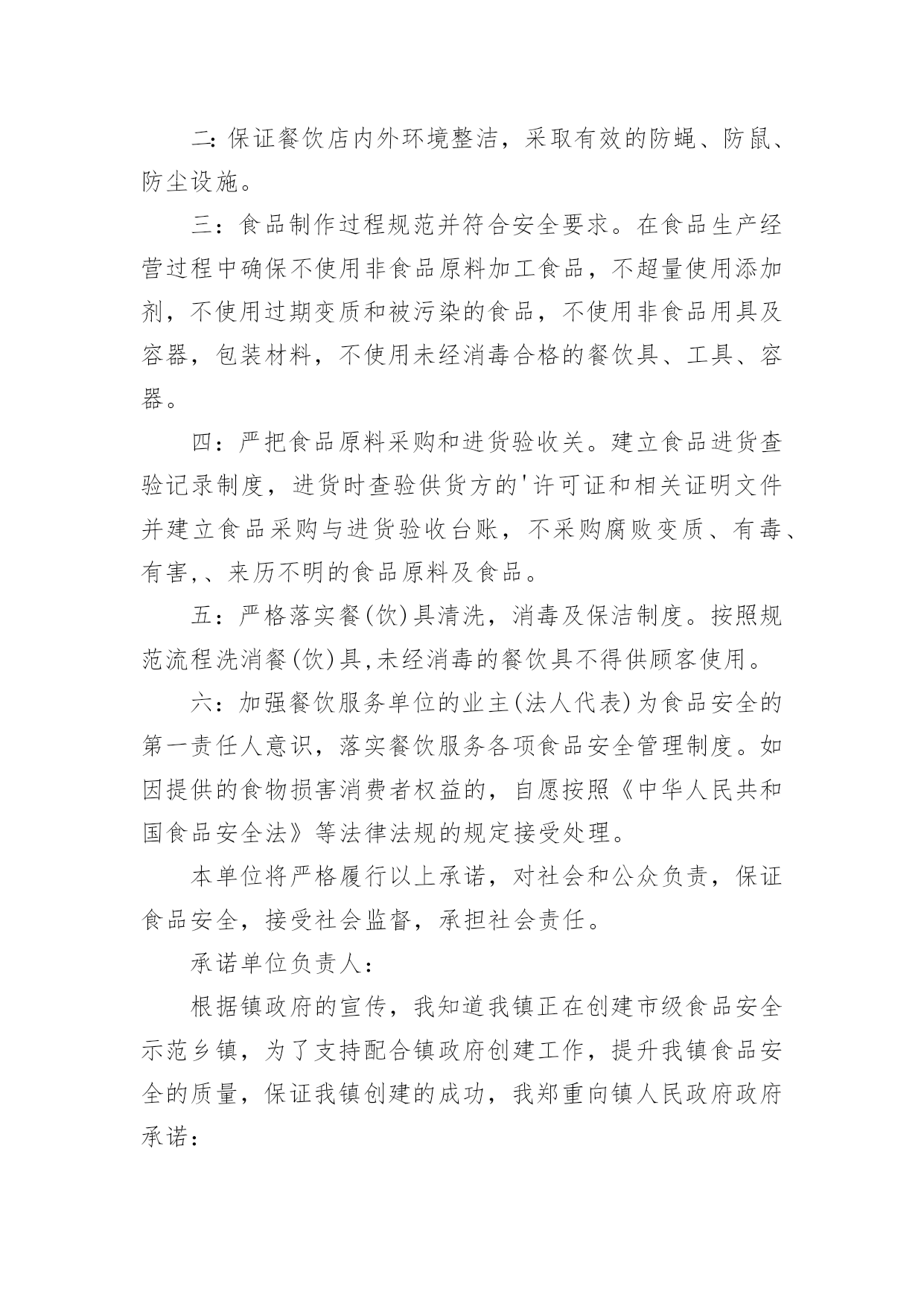 二：保证餐饮店内外环境整洁，采取有效的防蝇、防鼠、防尘设施。

三：食品制作过程规范并符合安全要求。在食品生产经营过程中确保不使用非食品原料加工食品，不超量使用添加剂，不使用过期变质和被污染的食品，不使用非食品用具及容器，包装材料，不使用未经消毒合格的餐饮具、工具、容器。

四：严把食品原料采购和进货验收关。建立食品进货查验记录制度，进货时查验供货方的'许可证和相关证明文件并建立食品采购与进货验收台账，不采购腐败变质、有毒、有害,、来历不明的食品原料及食品。

五：严格落实餐(饮)具清洗，消毒及保洁制度。按照规范流程洗消餐(饮)具,未经消毒的餐饮具不得供顾客使用。

六：加强餐饮服务单位的业主(法人代表)为食品安全的第一责任人意识，落实餐饮服务各项食品安全管理制度。如因提供的食物损害消费者权益的，自愿按照《中华人民共和国食品安全法》等法律法规的规定接受处理。

本单位将严格履行以上承诺，对社会和公众负责，保证食品安全，接受社会监督，承担社会责任。

承诺单位负责人：

根据镇政府的宣传，我知道我镇正在创建市级食品安全示范乡镇，为了支持配合镇政府创建工作，提升我镇食品安全的质量，保证我镇创建的成功，我郑重向镇人民政府政府承诺：